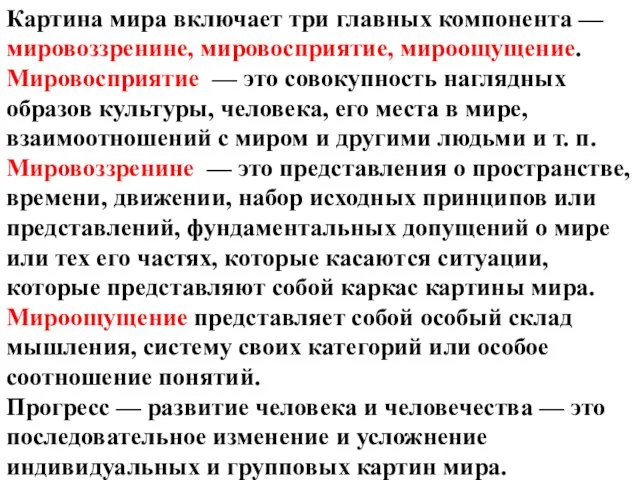 Картина мира включает три главных компонента — мировоззренине, мировосприятие, мироощущение.
Мировосприятие — это совокупность наглядных образов культуры, человека, его места в мире, взаимоотношений с миром и другими людьми и т. п.
Мировоззренине — это представления о пространстве, времени, движении, набор исходных принципов или представлений, фундаментальных допущений о мире или тех его частях, которые касаются ситуации, которые представляют собой каркас картины мира.
Мироощущение представляет собой особый склад мышления, систему своих категорий или особое соотношение понятий.
Прогресс — развитие человека и человечества — это последовательное изменение и усложнение индивидуальных и групповых картин мира.